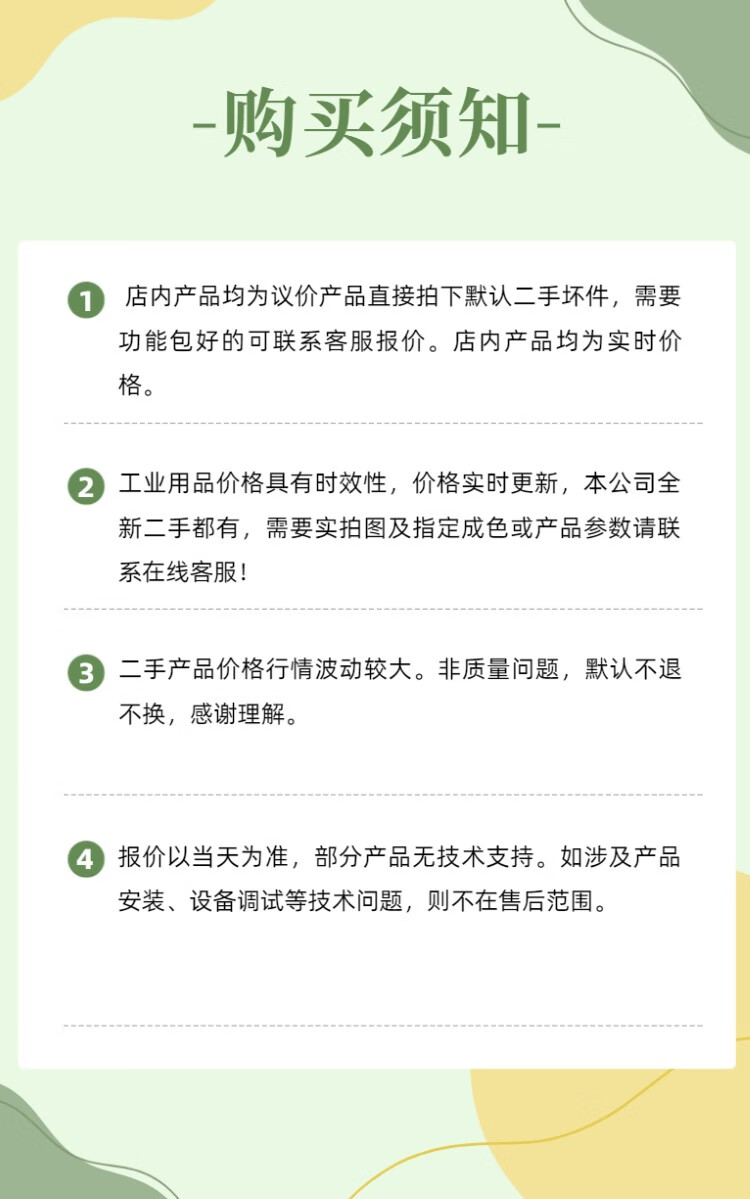 -购买须知-

1 店内产品均为议价产品直接拍下默认二手坏件，需要功能包好的可联系客服报价。店内产品均为实时价格。

2 工业用品价格具有时效性，价格实时更新，本公司全新二手都有，需要实拍图及指定成色或产品参数请联系在线客服！

3 二手产品价格行情波动较大。非质量问题，默认不退不换，感谢理解。

4 报价以当天为准，部分产品无技术支持。如涉及产品安装、设备调试等技术问题，则不在售后范围。